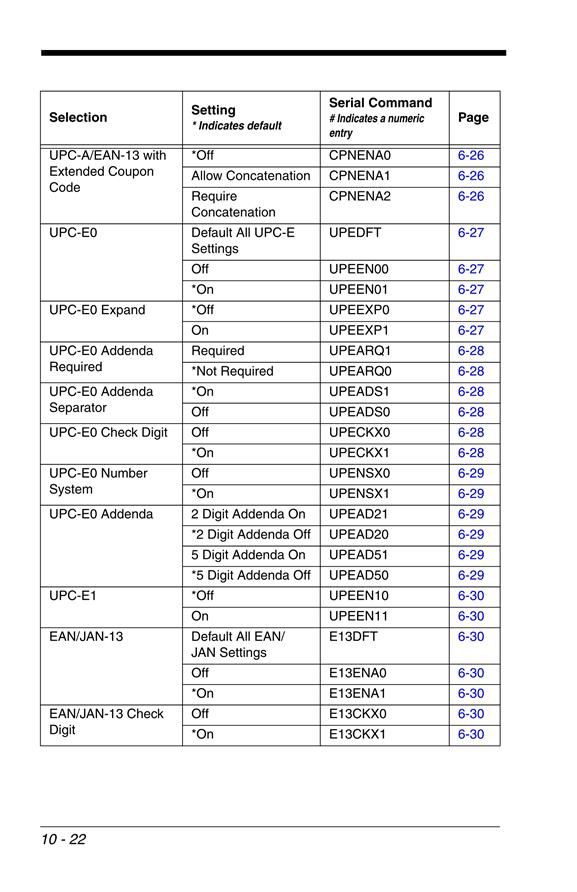 | Selection | Setting * Indicates default | Serial Command # Indicates a numeric entry | Page |
|---|---|---|---|
| UPC-A/EAN-13 with Extended Coupon Code | *Off | CPNENA0 | 6-26 |
| | Allow Concatenation | CPNENA1 | 6-26 |
| | Require Concatenation | CPNENA2 | 6-26 |
| UPC-E0 | Default All UPC-E Settings | UPEDFT | 6-27 |
| | Off | UPEEN00 | 6-27 |
| | *On | UPEEN01 | 6-27 |
| UPC-E0 Expand | *Off | UPEEXP0 | 6-27 |
| | On | UPEEXP1 | 6-27 |
| UPC-E0 Addenda Required | Required | UPEARQ1 | 6-28 |
| | *Not Required | UPEARQ0 | 6-28 |
| UPC-E0 Addenda Separator | *On | UPEADS1 | 6-28 |
| | Off | UPEADS0 | 6-28 |
| UPC-E0 Check Digit | Off | UPECKX0 | 6-28 |
| | *On | UPECKX1 | 6-28 |
| UPC-E0 Number System | Off | UPENSX0 | 6-29 |
| | *On | UPENSX1 | 6-29 |
| UPC-E0 Addenda | 2 Digit Addenda On | UPEAD21 | 6-29 |
| | *2 Digit Addenda Off | UPEAD20 | 6-29 |
| | 5 Digit Addenda On | UPEAD51 | 6-29 |
| | *5 Digit Addenda Off | UPEAD50 | 6-29 |
| UPC-E1 | *Off | UPEEN10 | 6-30 |
| | On | UPEEN11 | 6-30 |
| EAN/JAN-13 | Default All EAN/ JAN Settings | E13DFT | 6-30 |
| | Off | E13ENA0 | 6-30 |
| | *On | E13ENA1 | 6-30 |
| EAN/JAN-13 Check Digit | Off | E13CKX0 | 6-30 |
| | *On | E13CKX1 | 6-30 |

10 - 22